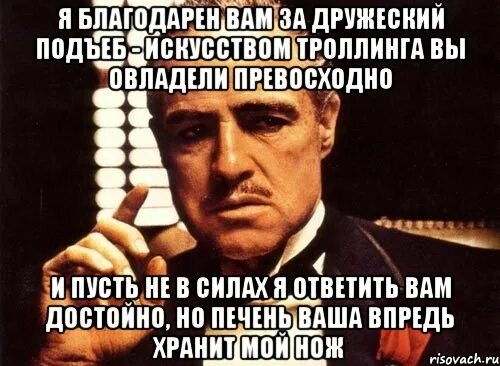 Я БЛАГОДАРЕН ВАМ ЗА ДРУЖЕСКИЙ ПОДЪЕБ - ИСКУССТВОМ ТРОЛЛИНГА ВЫ ОВЛАДЕЛИ ПРЕВОСХОДНО

И ПУСТЬ НЕ В СИЛАХ Я ОТВЕТИТЬ ВАМ ДОСТОЙНО, НО ПЕЧЕНЬ ВАША ВПРЕДЬ ХРАНИТ МОЙ НОЖ

risovach.ru